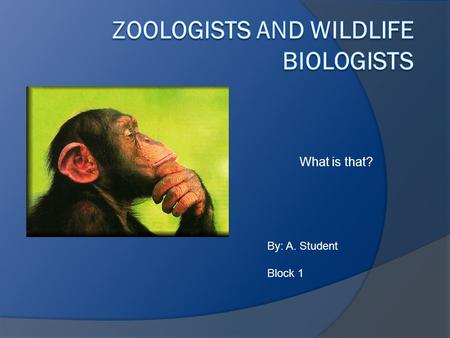 ZOOLOGISTS AND WILDLIFE BIOLOGISTS

What is that?

By: A. Student

Block 1